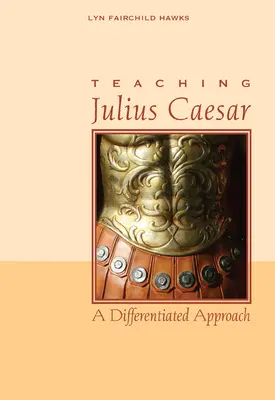 LYN FAIRCHILD HAWKS

TEACHING
Julius Caesar

A Differentiated Approach